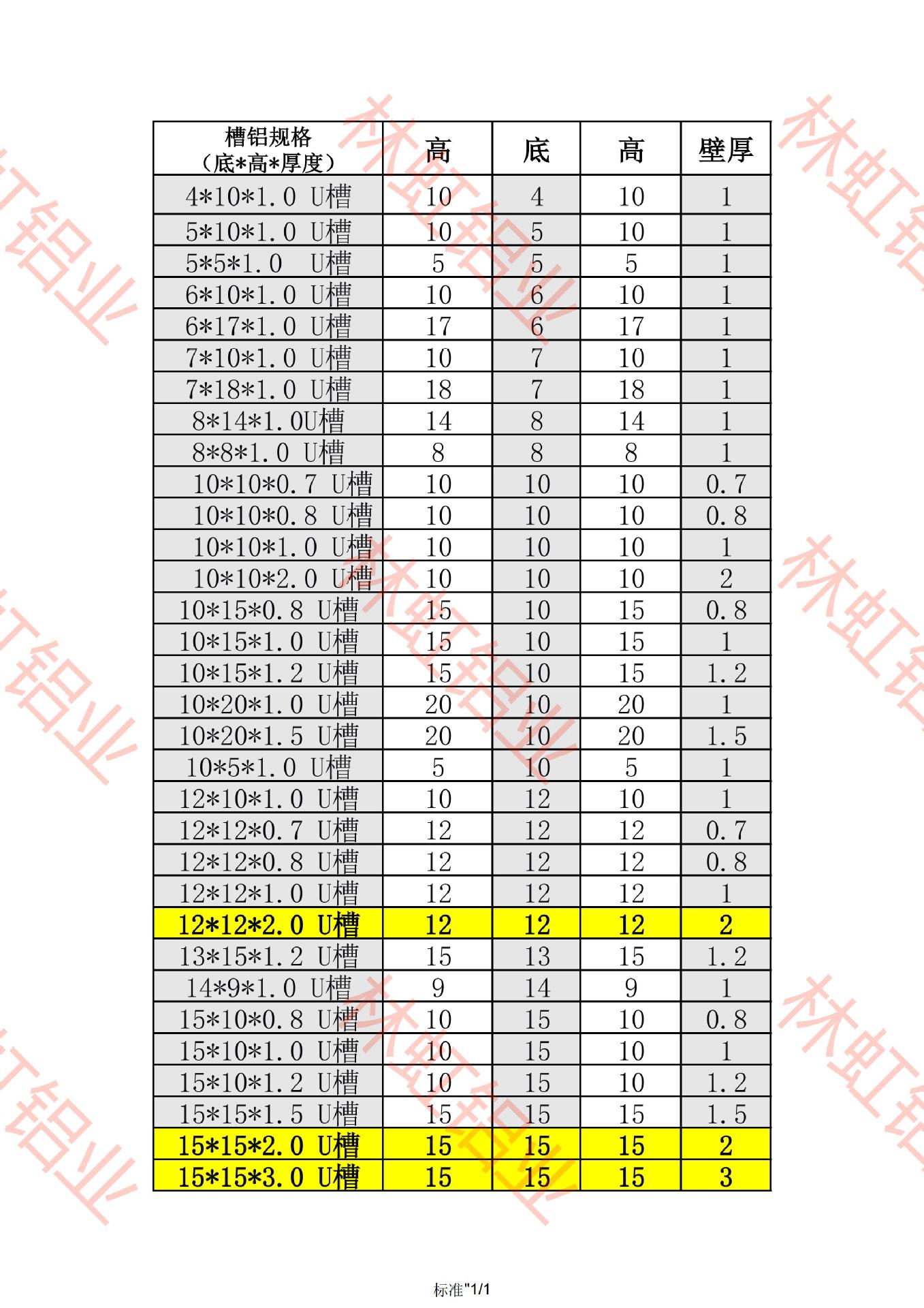 | 槽铝规格（底*高*厚度） | 高 | 底 | 高 | 壁厚 |
|---|---|---|---|---|
| 4*10*1.0 U槽 | 10 | 4 | 10 | 1 |
| 5*10*1.0 U槽 | 10 | 5 | 10 | 1 |
| 5*5*1.0 U槽 | 5 | 5 | 5 | 1 |
| 6*10*1.0 U槽 | 10 | 6 | 10 | 1 |
| 6*17*1.0 U槽 | 17 | 6 | 17 | 1 |
| 7*10*1.0 U槽 | 10 | 7 | 10 | 1 |
| 7*18*1.0 U槽 | 18 | 7 | 18 | 1 |
| 8*14*1.0U槽 | 14 | 8 | 14 | 1 |
| 8*8*1.0 U槽 | 8 | 8 | 8 | 1 |
| 10*10*0.7 U槽 | 10 | 10 | 10 | 0.7 |
| 10*10*0.8 U槽 | 10 | 10 | 10 | 0.8 |
| 10*10*1.0 U槽 | 10 | 10 | 10 | 1 |
| 10*10*2.0 U槽 | 10 | 10 | 10 | 2 |
| 10*15*0.8 U槽 | 15 | 10 | 15 | 0.8 |
| 10*15*1.0 U槽 | 15 | 10 | 15 | 1 |
| 10*15*1.2 U槽 | 15 | 10 | 15 | 1.2 |
| 10*20*1.0 U槽 | 20 | 10 | 20 | 1 |
| 10*20*1.5 U槽 | 20 | 10 | 20 | 1.5 |
| 10*5*1.0 U槽 | 5 | 10 | 5 | 1 |
| 12*10*1.0 U槽 | 10 | 12 | 10 | 1 |
| 12*12*0.7 U槽 | 12 | 12 | 12 | 0.7 |
| 12*12*0.8 U槽 | 12 | 12 | 12 | 0.8 |
| 12*12*1.0 U槽 | 12 | 12 | 12 | 1 |
| 12*12*2.0 U槽 | 12 | 12 | 12 | 2 |
| 13*15*1.2 U槽 | 15 | 13 | 15 | 1.2 |
| 14*9*1.0 U槽 | 9 | 14 | 9 | 1 |
| 15*10*0.8 U槽 | 10 | 15 | 10 | 0.8 |
| 15*10*1.0 U槽 | 10 | 15 | 10 | 1 |
| 15*10*1.2 U槽 | 10 | 15 | 10 | 1.2 |
| 15*15*1.5 U槽 | 15 | 15 | 15 | 1.5 |
| 15*15*2.0 U槽 | 15 | 15 | 15 | 2 |
| 15*15*3.0 U槽 | 15 | 15 | 15 | 3 |

标准"1/1

林虹铝业